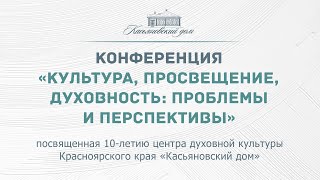 Касьяновский дом

КОНФЕРЕНЦИЯ «КУЛЬТУРА, ПРОСВЕЩЕНИЕ, ДУХОВНОСТЬ: ПРОБЛЕМЫ И ПЕРСПЕКТИВЫ»

посвященная 10-летию центра духовной культуры Красноярского края «Касьяновский дом»